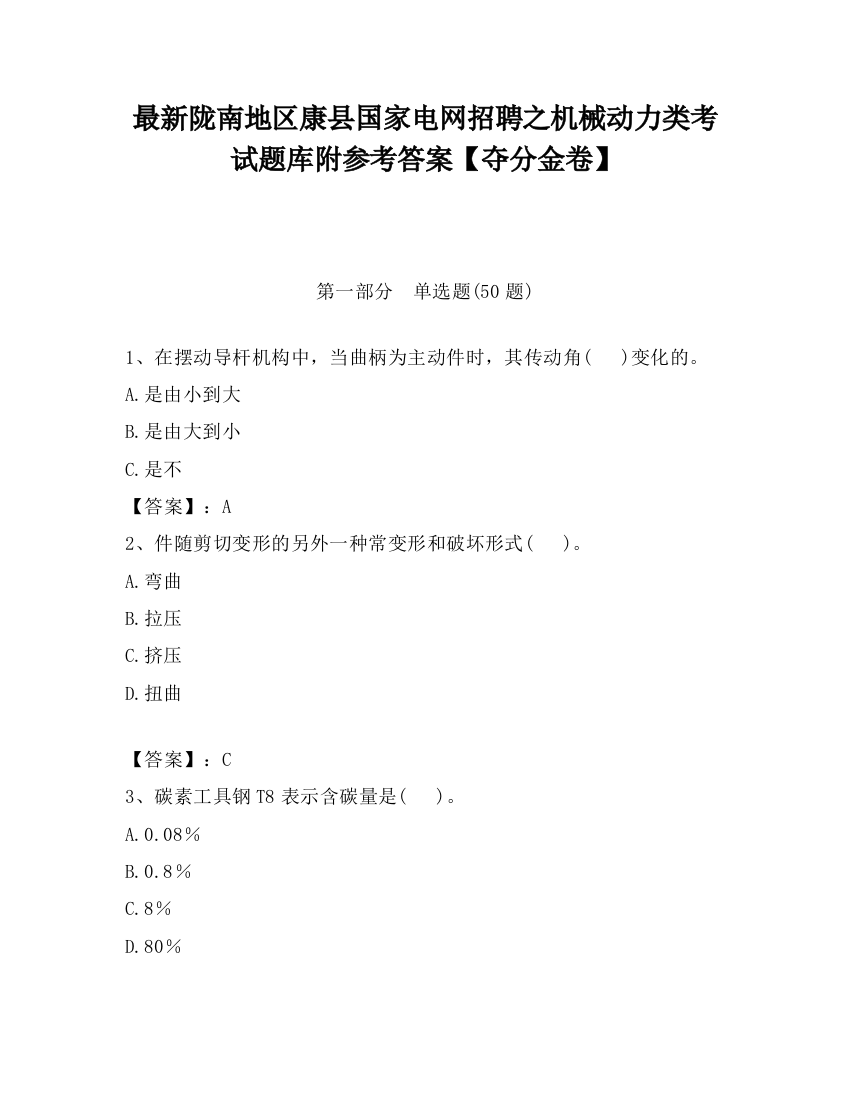 最新陇南地区康县国家电网招聘之机械动力类考试题库附参考答案【夺分金卷】

第一部分　单选题(50 题)

1、在摆动导杆机构中，当曲柄为主动件时，其传动角(　　)变化的。

A.是由小到大

B.是由大到小

C.是不

【答案】：A

2、件随剪切变形的另外一种常变形和破坏形式(　　)。

A.弯曲

B.拉压

C.挤压

D.扭曲

【答案】：C

3、碳素工具钢 T8 表示含碳量是(　　)。

A.0.08％

B.0.8％

C.8％

D.80％